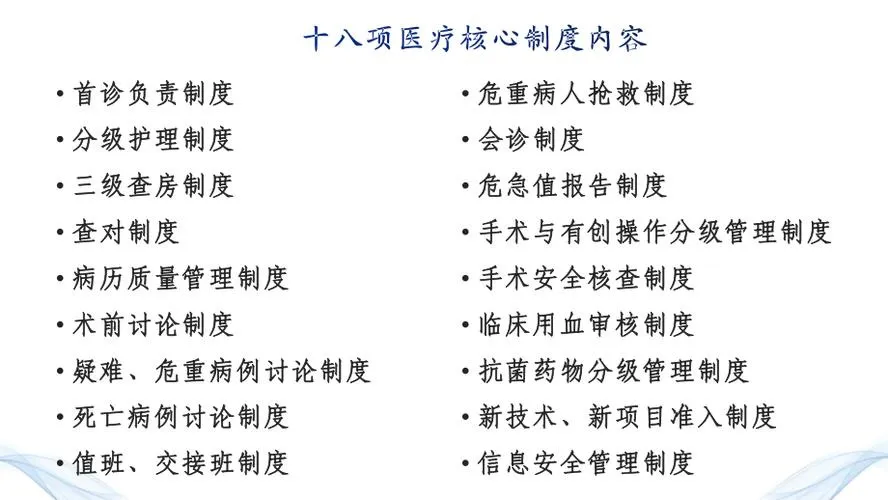 十八项医疗核心制度内容

• 首诊负责制度
• 分级护理制度
• 三级查房制度
• 查对制度
• 病历质量管理制度
• 术前讨论制度
• 疑难、危重病例讨论制度
• 死亡病例讨论制度
• 值班、交接班制度

• 危重病人抢救制度
• 会诊制度
• 危急值报告制度
• 手术与有创操作分级管理制度
• 手术安全核查制度
• 临床用血审核制度
• 抗菌药物分级管理制度
• 新技术、新项目准入制度
• 信息安全管理制度